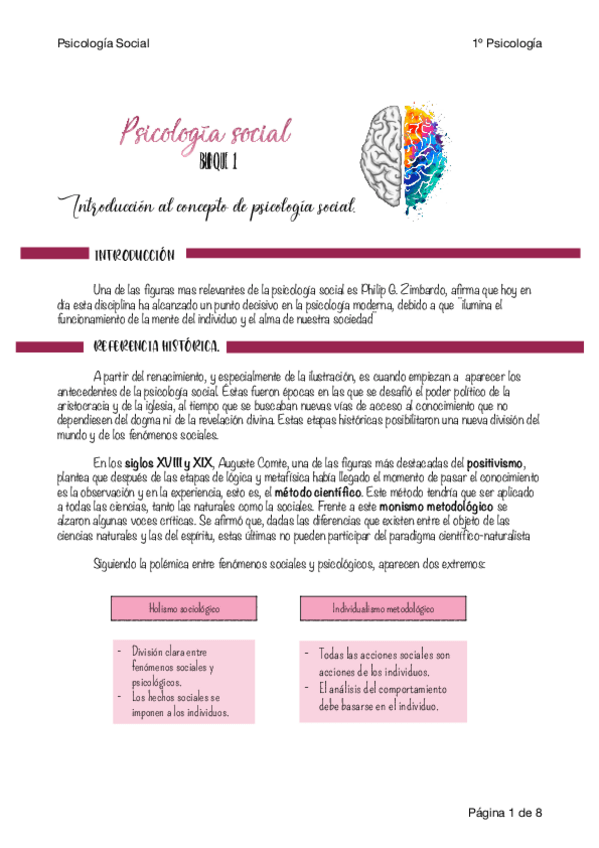 Psicología Social

1º Psicología

Psicología social

BLOQUE 1

Introducción al concepto de psicología social.

INTRODUCCIÓN

Una de las figuras mas relevantes de la psicología social es Philip G. Zimbardo, afirma que hoy en día esta disciplina ha alcanzado un punto decisivo en la psicología moderna, debido a que "ilumina el funcionamiento de la mente del individuo y el alma de nuestra sociedad"

REFERENCIA HISTÓRICA.

A partir del renacimiento, y especialmente de la ilustración, es cuando empiezan a aparecer los antecedentes de la psicología social. Éstas fueron épocas en las que se desafió el poder político de la aristocracia y de la iglesia, al tiempo que se buscaban nuevas vías de acceso al conocimiento que no dependiesen del dogma ni de la revelación divina. Estas etapas históricas posibilitaron una nueva división del mundo y de los fenómenos sociales.

En los siglos XVIII y XIX, Auguste Comte, una de las figuras más destacadas del positivismo, plantea que después de las etapas de lógica y metafísica había llegado el momento de pasar el conocimiento es la observación y en la experiencia, esto es, el método científico. Este método tendría que ser aplicado a todas las ciencias, tanto las naturales como la sociales. Frente a este monismo metodológico se alzaron algunas voces críticas. Se afirmó que, dadas las diferencias que existen entre el objeto de las ciencias naturales y las del espíritu, estas últimas no pueden participar del paradigma científico-naturalista

Siguiendo la polémica entre fenómenos sociales y psicológicos, aparecen dos extremos:

Holismo sociológico

- División clara entre fenómenos sociales y psicológicos.
- Los hechos sociales se imponen a los individuos.

Individualismo metodológico

- Todas las acciones sociales son acciones de los individuos.
- El análisis del comportamiento debe basarse en el individuo.

Página 1 de 8